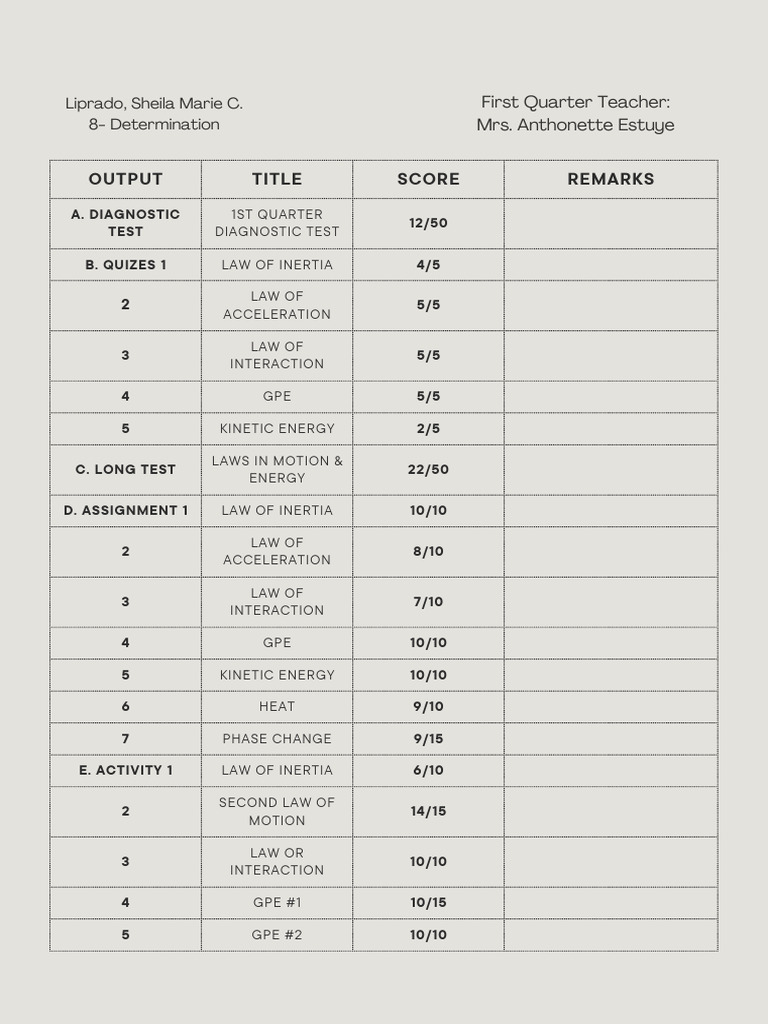 Liprado, Sheila Marie C.
8- Determination

First Quarter Teacher:
Mrs. Anthonette Estuye

| OUTPUT | TITLE | SCORE | REMARKS |
|---|---|---|---|
| A. DIAGNOSTIC TEST | 1ST QUARTER DIAGNOSTIC TEST | 12/50 | |
| B. QUIZES 1 | LAW OF INERTIA | 4/5 | |
| 2 | LAW OF ACCELERATION | 5/5 | |
| 3 | LAW OF INTERACTION | 5/5 | |
| 4 | GPE | 5/5 | |
| 5 | KINETIC ENERGY | 2/5 | |
| C. LONG TEST | LAWS IN MOTION & ENERGY | 22/50 | |
| D. ASSIGNMENT 1 | LAW OF INERTIA | 10/10 | |
| 2 | LAW OF ACCELERATION | 8/10 | |
| 3 | LAW OF INTERACTION | 7/10 | |
| 4 | GPE | 10/10 | |
| 5 | KINETIC ENERGY | 10/10 | |
| 6 | HEAT | 9/10 | |
| 7 | PHASE CHANGE | 9/15 | |
| E. ACTIVITY 1 | LAW OF INERTIA | 6/10 | |
| 2 | SECOND LAW OF MOTION | 14/15 | |
| 3 | LAW OR INTERACTION | 10/10 | |
| 4 | GPE #1 | 10/15 | |
| 5 | GPE #2 | 10/10 | |